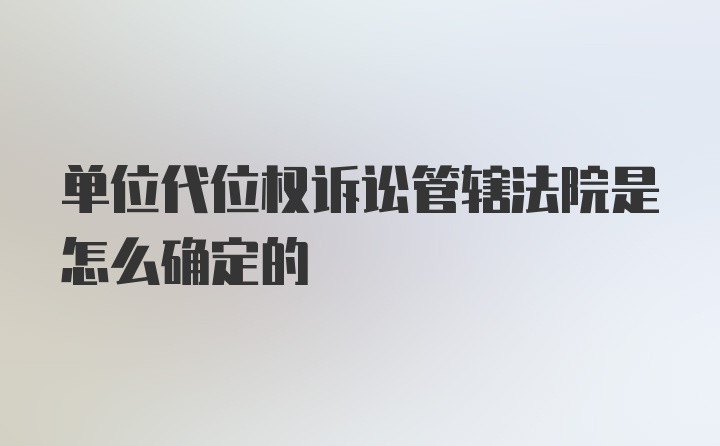 单位代位权诉讼管辖法院是怎么确定的